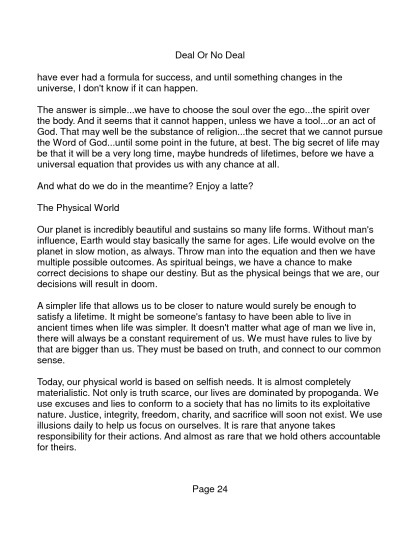 Deal Or No Deal

have ever had a formula for success, and until something changes in the universe, I don't know if it can happen.

The answer is simple...we have to choose the soul over the ego...the spirit over the body. And it seems that it cannot happen, unless we have a tool...or an act of God. That may well be the substance of religion...the secret that we cannot pursue the Word of God...until some point in the future, at best. The big secret of life may be that it will be a very long time, maybe hundreds of lifetimes, before we have a universal equation that provides us with any chance at all.

And what do we do in the meantime? Enjoy a latte?

The Physical World

Our planet is incredibly beautiful and sustains so many life forms. Without man's influence, Earth would stay basically the same for ages. Life would evolve on the planet in slow motion, as always. Throw man into the equation and then we have multiple possible outcomes. As spiritual beings, we have a chance to make correct decisions to shape our destiny. But as the physical beings that we are, our decisions will result in doom.

A simpler life that allows us to be closer to nature would surely be enough to satisfy a lifetime. It might be someone's fantasy to have been able to live in ancient times when life was simpler. It doesn't matter what age of man we live in, there will always be a constant requirement of us. We must have rules to live by that are bigger than us. They must be based on truth, and connect to our common sense.

Today, our physical world is based on selfish needs. It is almost completely materialistic. Not only is truth scarce, our lives are dominated by propoganda. We use excuses and lies to conform to a society that has no limits to its exploitative nature. Justice, integrity, freedom, charity, and sacrifice will soon not exist. We use illusions daily to help us focus on ourselves. It is rare that anyone takes responsibility for their actions. And almost as rare that we hold others accountable for theirs.

Page 24